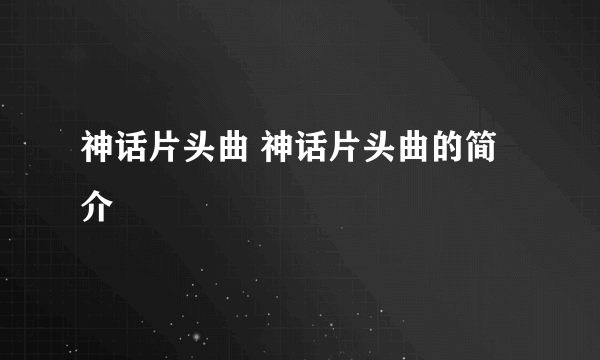 神话片头曲 神话片头曲的简介